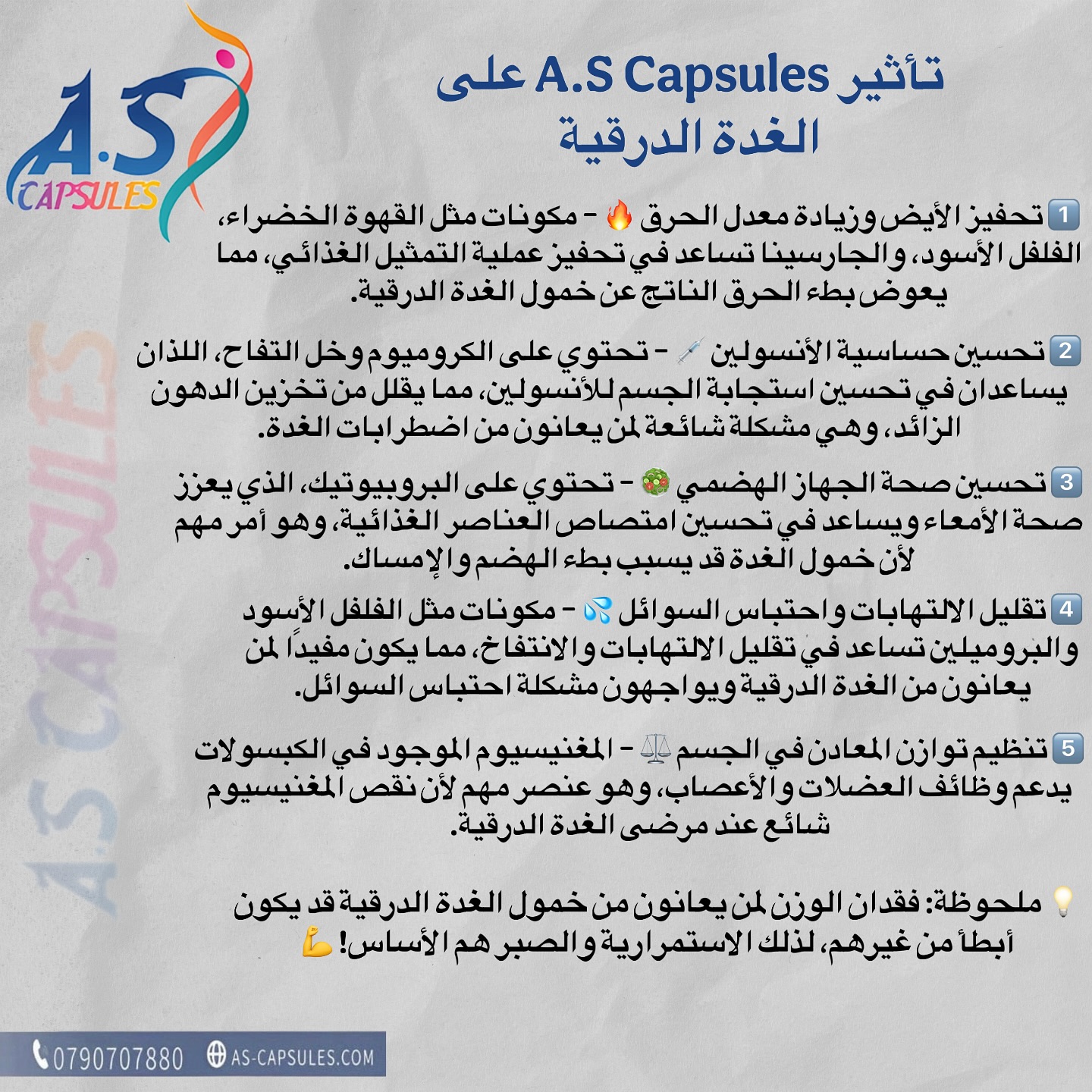 A.S
CAPSULES

تأثير A.S Capsules على الغدة الدرقية

1 تحفيز الأيض وزيادة معدل الحرق 🔥 – مكونات مثل القهوة الخضراء، الفلفل الأسود، والجارسينا تساعد في تحفيز عملية التمثيل الغذائي، مما يعوض بطء الحرق الناتج عن خمول الغدة الدرقية.

2 تحسين حساسية الأنسولين 💉 – تحتوي على الكروميوم وخل التفاح، اللذان يساعدان في تحسين استجابة الجسم للأنسولين، مما يقلل من تخزين الدهون الزائد، وهي مشكلة شائعة لمن يعانون من اضطرابات الغدة.

3 تحسين صحة الجهاز الهضمي 🥗 – تحتوي على البروبيوتيك، الذي يعزز صحة الأمعاء ويساعد في تحسين امتصاص العناصر الغذائية، وهو أمر مهم لأن خمول الغدة قد يسبب بطء الهضم والإمساك.

4 تقليل الالتهابات واحتباس السوائل 💦 – مكونات مثل الفلفل الأسود والبروميلين تساعد في تقليل الالتهابات والانتفاخ، مما يكون مفيداً لمن يعانون من الغدة الدرقية ويواجهون مشكلة احتباس السوائل.

5 تنظيم توازن المعادن في الجسم ⚖️ – المغنيسيوم الموجود في الكبسولات يدعم وظائف العضلات والأعصاب، وهو عنصر مهم لأن نقص المغنيسيوم شائع عند مرضى الغدة الدرقية.

💡 ملحوظة: فقدان الوزن لمن يعانون من خمول الغدة الدرقية قد يكون أبطأ من غيرهم، لذلك الاستمرارية والصبر هم الأساس! 💪

A.S CAPSULES

0790707880 AS-CAPSULES.COM